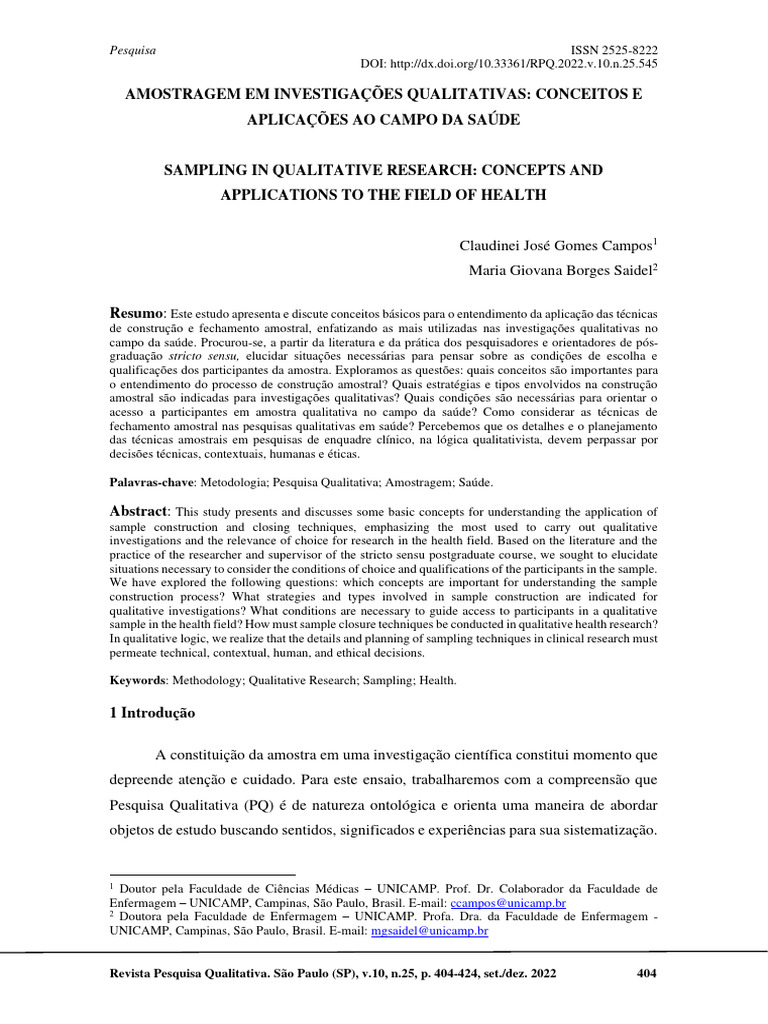 Pesquisa

ISSN 2525-8222
DOI: http://dx.doi.org/10.33361/RPQ.2022.v.10.n.25.545

AMOSTRAGEM EM INVESTIGAÇÕES QUALITATIVAS: CONCEITOS E APLICAÇÕES AO CAMPO DA SAÚDE

SAMPLING IN QUALITATIVE RESEARCH: CONCEPTS AND APPLICATIONS TO THE FIELD OF HEALTH

Claudinei José Gomes Campos$^1$
Maria Giovana Borges Saidel$^2$

Resumo: Este estudo apresenta e discute conceitos básicos para o entendimento da aplicação das técnicas de construção e fechamento amostral, enfatizando as mais utilizadas nas investigações qualitativas no campo da saúde. Procurou-se, a partir da literatura e da prática dos pesquisadores e orientadores de pós-graduação stricto sensu, elucidar situações necessárias para pensar sobre as condições de escolha e qualificações dos participantes da amostra. Exploramos as questões: quais conceitos são importantes para o entendimento do processo de construção amostral? Quais estratégias e tipos envolvidos na construção amostral são indicadas para investigações qualitativas? Quais condições são necessárias para orientar o acesso a participantes em amostra qualitativa no campo da saúde? Como considerar as técnicas de fechamento amostral nas pesquisas qualitativas em saúde? Percebemos que os detalhes e o planejamento das técnicas amostrais em pesquisas de enquadre clínico, na lógica qualitativista, devem perpassar por decisões técnicas, contextuais, humanas e éticas.

Palavras-chave: Metodologia; Pesquisa Qualitativa; Amostragem; Saúde.

Abstract: This study presents and discusses some basic concepts for understanding the application of sample construction and closing techniques, emphasizing the most used to carry out qualitative investigations and the relevance of choice for research in the health field. Based on the literature and the practice of the researcher and supervisor of the stricto sensu postgraduate course, we sought to elucidate situations necessary to consider the conditions of choice and qualifications of the participants in the sample. We have explored the following questions: which concepts are important for understanding the sample construction process? What strategies and types involved in sample construction are indicated for qualitative investigations? What conditions are necessary to guide access to participants in a qualitative sample in the health field? How must sample closure techniques be conducted in qualitative health research? In qualitative logic, we realize that the details and planning of sampling techniques in clinical research must permeate technical, contextual, human, and ethical decisions.

Keywords: Methodology; Qualitative Research; Sampling; Health.

1 Introdução

A constituição da amostra em uma investigação científica constitui momento que depreende atenção e cuidado. Para este ensaio, trabalharemos com a compreensão que Pesquisa Qualitativa (PQ) é de natureza ontológica e orienta uma maneira de abordar objetos de estudo buscando sentidos, significados e experiências para sua sistematização.

$^1$ Doutor pela Faculdade de Ciências Médicas – UNICAMP. Prof. Dr. Colaborador da Faculdade de Enfermagem – UNICAMP, Campinas, São Paulo, Brasil. E-mail: ccampos@unicamp.br
$^2$ Doutora pela Faculdade de Enfermagem – UNICAMP. Profa. Dra. da Faculdade de Enfermagem - UNICAMP, Campinas, São Paulo, Brasil. E-mail: mgsaidel@unicamp.br

Revista Pesquisa Qualitativa. São Paulo (SP), v.10, n.25, p. 404-424, set./dez. 2022

404